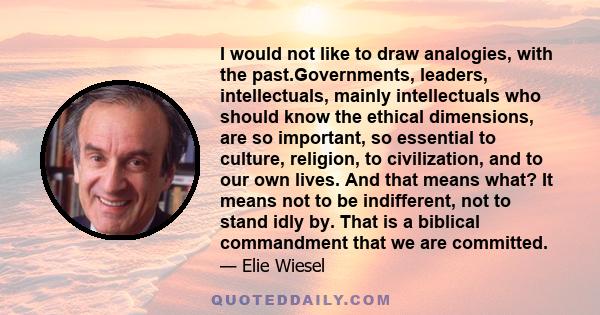 I would not like to draw analogies, with the past.Governments, leaders, intellectuals, mainly intellectuals who should know the ethical dimensions, are so important, so essential to culture, religion, to civilization, and to our own lives. And that means what? It means not to be indifferent, not to stand idly by. That is a biblical commandment that we are committed.
— Elie Wiesel

QUOTEDDAILY.COM